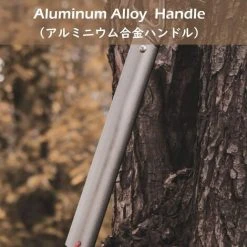 Aluminum Alloy Handle
（アルミニウム合金ハンドル）